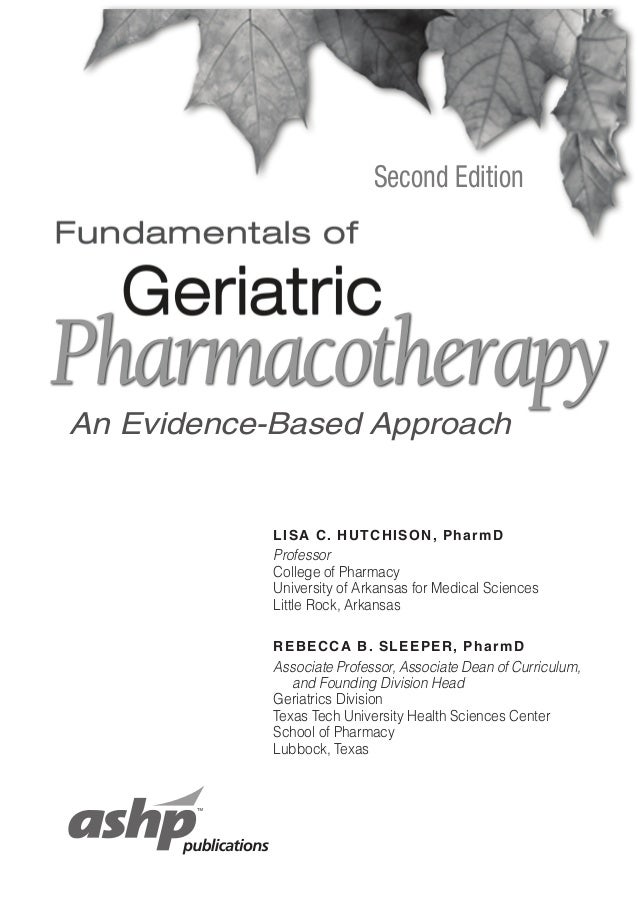 Second Edition

Fundamentals of
Geriatric
Pharmacotherapy
An Evidence-Based Approach

LISA C. HUTCHISON, PharmD
Professor
College of Pharmacy
University of Arkansas for Medical Sciences
Little Rock, Arkansas

REBECCA B. SLEEPER, PharmD
Associate Professor, Associate Dean of Curriculum, and Founding Division Head
Geriatrics Division
Texas Tech University Health Sciences Center
School of Pharmacy
Lubbock, Texas

ashp™ publications